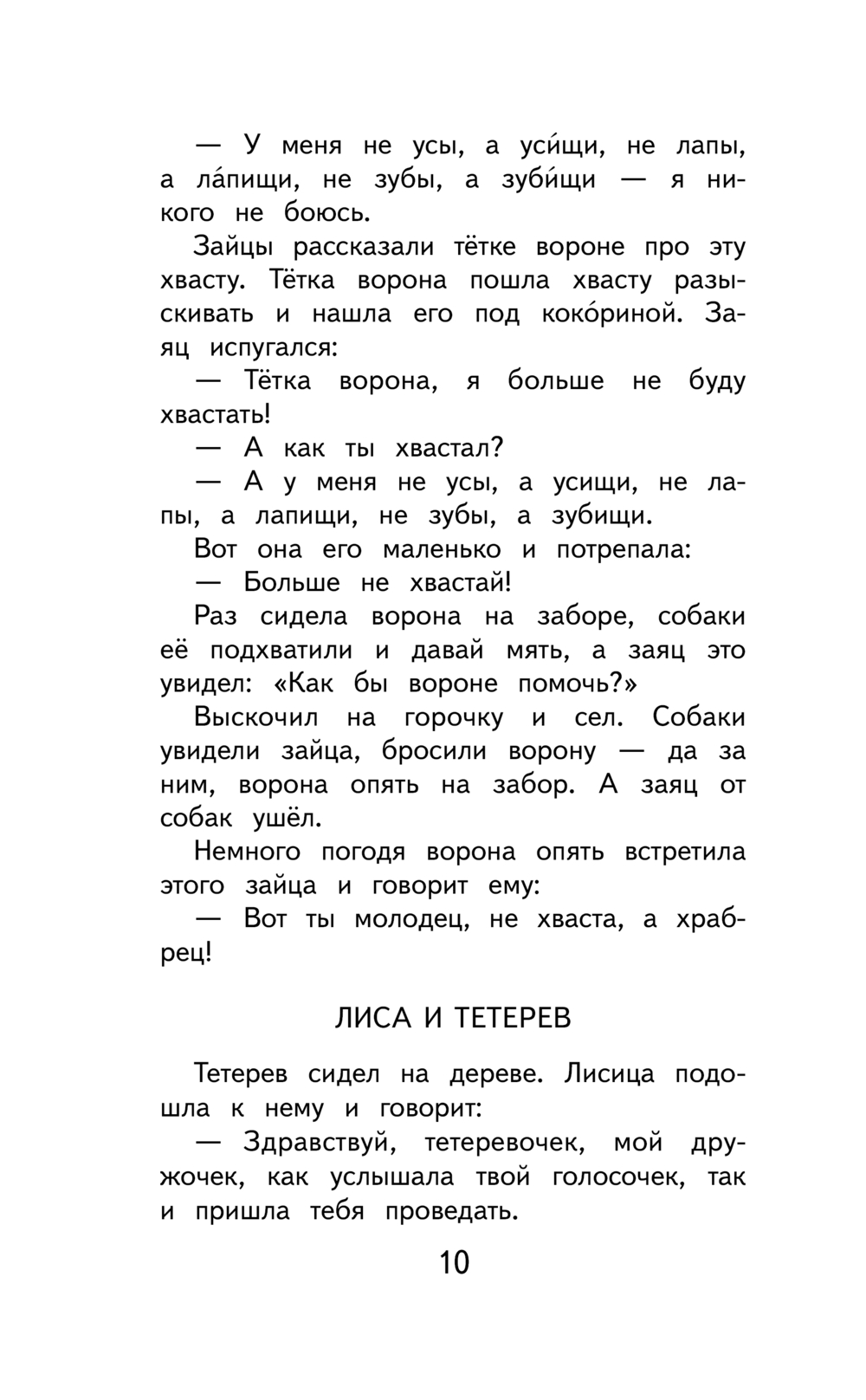 — У меня не усы, а уси́щи, не лапы, а ла́пищи, не зубы, а зуби́щи — я никого не боюсь.

Зайцы рассказали тётке вороне про эту хвасту. Тётка ворона пошла хвасту разыскивать и нашла его под коко́риной. Заяц испугался:

— Тётка ворона, я больше не буду хвастать!

— А как ты хвастал?

— А у меня не усы, а усищи, не лапы, а лапищи, не зубы, а зубищи.

Вот она его маленько и потрепала:

— Больше не хвастай!

Раз сидела ворона на заборе, собаки её подхватили и давай мять, а заяц это увидел: «Как бы вороне помочь?»

Выскочил на горочку и сел. Собаки увидели зайца, бросили ворону — да за ним, ворона опять на забор. А заяц от собак ушёл.

Немного погодя ворона опять встретила этого зайца и говорит ему:

— Вот ты молодец, не хваста, а храбрец!

ЛИСА И ТЕТЕРЕВ

Тетерев сидел на дереве. Лисица подошла к нему и говорит:

— Здравствуй, тетеревочек, мой дружочек, как услышала твой голосочек, так и пришла тебя проведать.

10